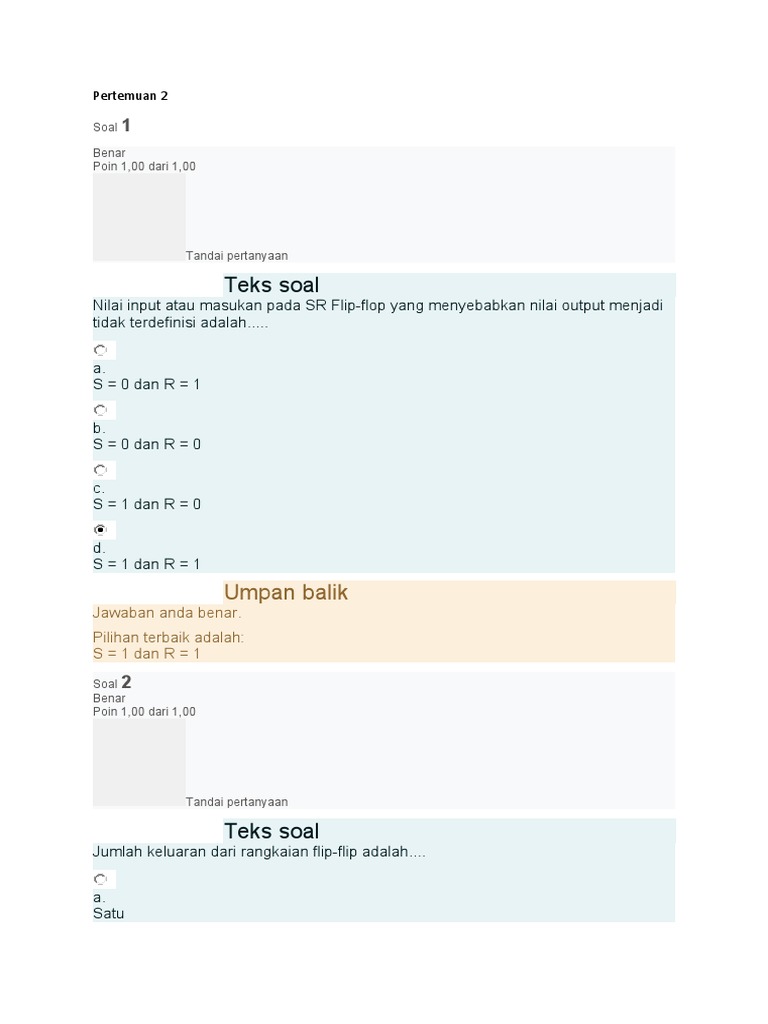 Pertemuan 2

Soal 1

Benar
Poin 1,00 dari 1,00

Tandai pertanyaan

Teks soal

Nilai input atau masukan pada SR Flip-flop yang menyebabkan nilai output menjadi tidak terdefinisi adalah.....

a.
S = 0 dan R = 1

b.
S = 0 dan R = 0

c.
S = 1 dan R = 0

d.
S = 1 dan R = 1

Umpan balik

Jawaban anda benar.

Pilihan terbaik adalah:
S = 1 dan R = 1

Soal 2

Benar
Poin 1,00 dari 1,00

Tandai pertanyaan

Teks soal

Jumlah keluaran dari rangkaian flip-flip adalah....

a.
Satu